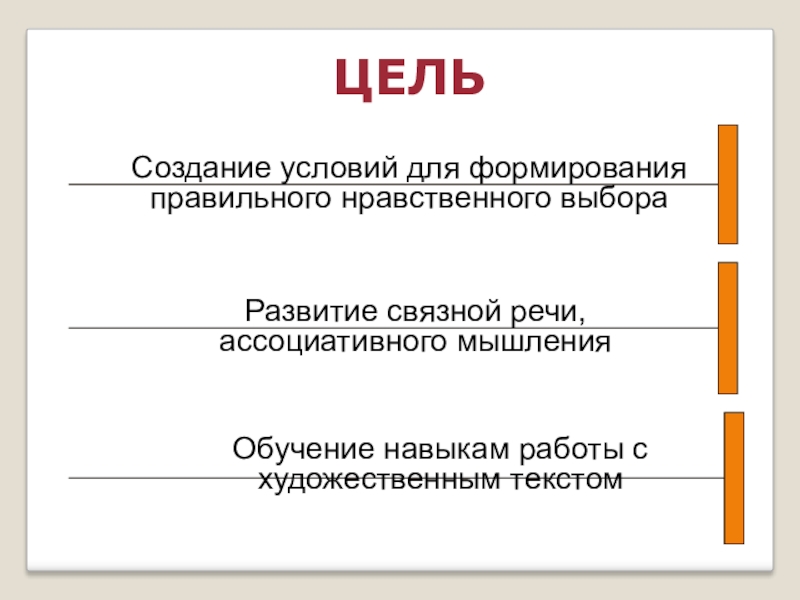 ЦЕЛЬ

Создание условий для формирования правильного нравственного выбора

Развитие связной речи, ассоциативного мышления

Обучение навыкам работы с художественным текстом